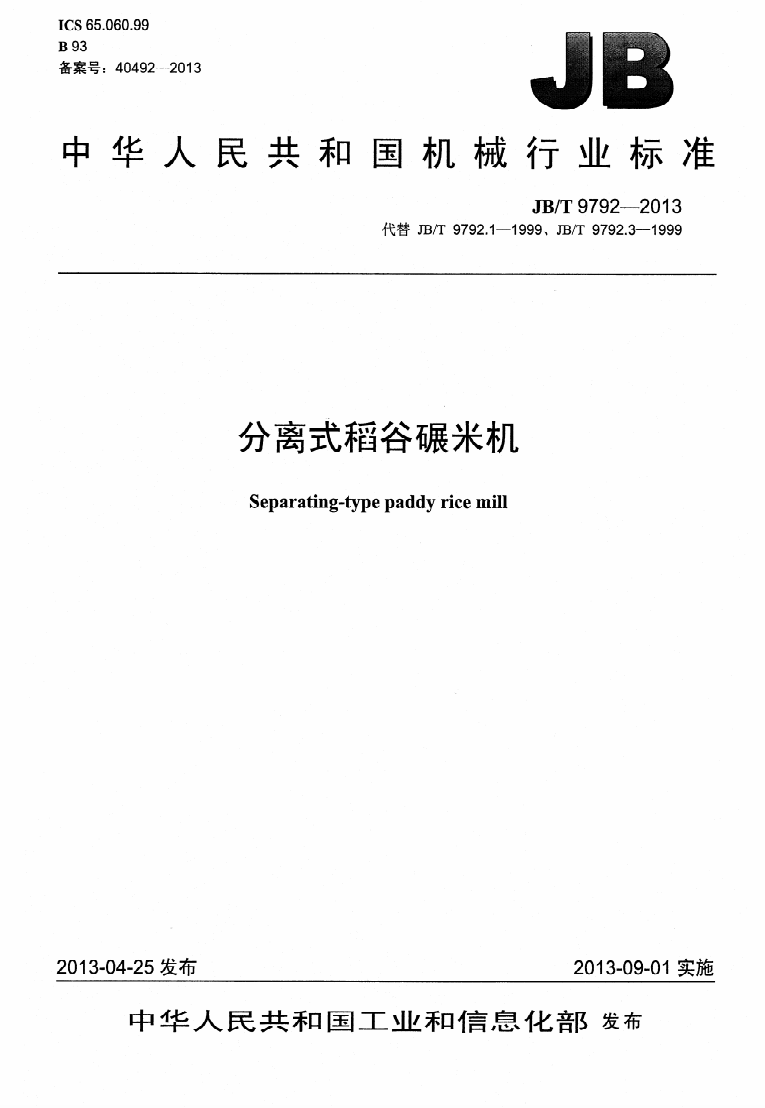 ICS 65.060.99
B 93
备案号：40492—2013

JB

中华人民共和国机械行业标准

JB/T 9792—2013
代替 JB/T 9792.1—1999、JB/T 9792.3—1999

分离式稻谷碾米机

Separating-type paddy rice mill

2013-04-25 发布

2013-09-01 实施

中华人民共和国工业和信息化部 发布